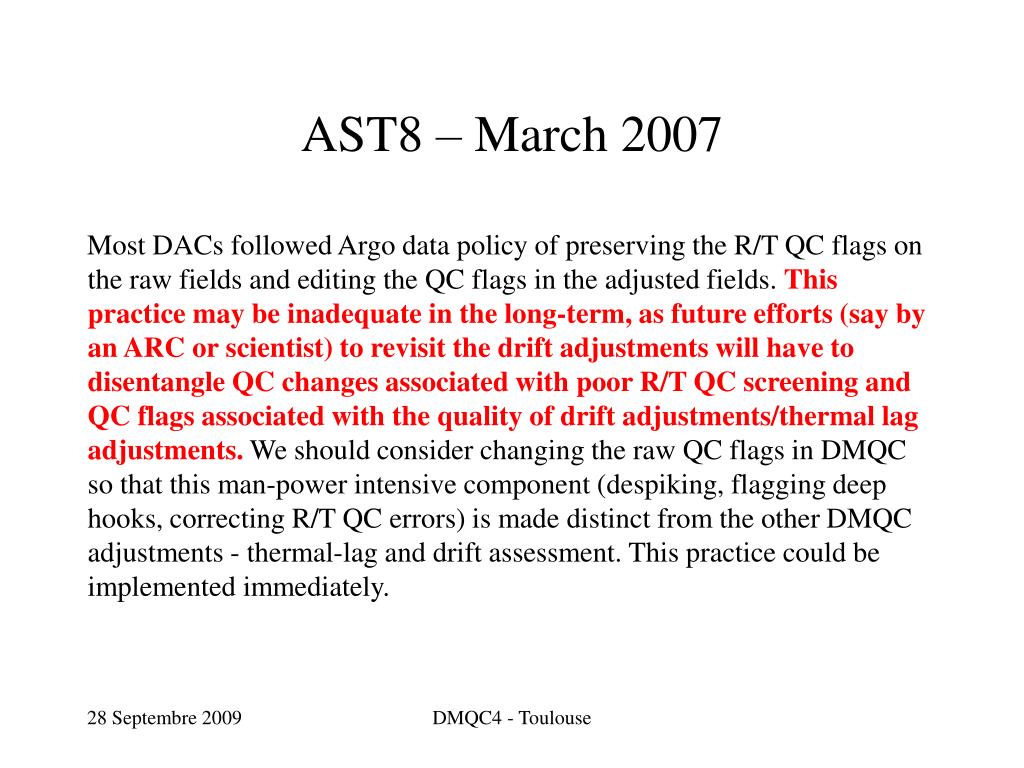 AST8 – March 2007

Most DACs followed Argo data policy of preserving the R/T QC flags on the raw fields and editing the QC flags in the adjusted fields. This practice may be inadequate in the long-term, as future efforts (say by an ARC or scientist) to revisit the drift adjustments will have to disentangle QC changes associated with poor R/T QC screening and QC flags associated with the quality of drift adjustments/thermal lag adjustments. We should consider changing the raw QC flags in DMQC so that this man-power intensive component (despiking, flagging deep hooks, correcting R/T QC errors) is made distinct from the other DMQC adjustments - thermal-lag and drift assessment. This practice could be implemented immediately.

28 Septembre 2009

DMQC4 - Toulouse